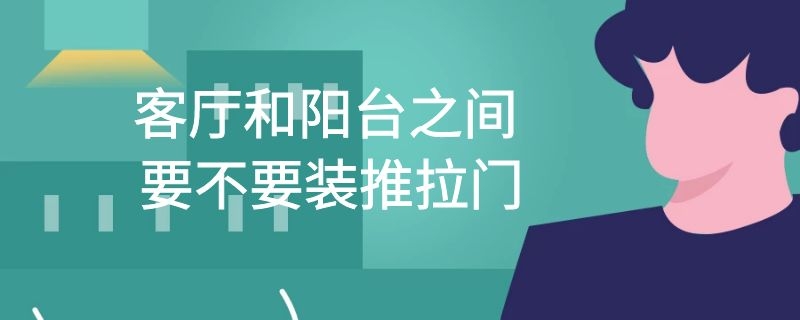 客厅和阳台之间
要不要装推拉门